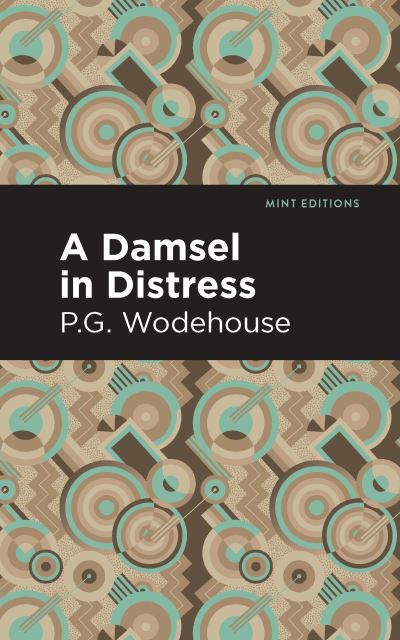 MINT EDITIONS

A Damsel in Distress

P.G. Wodehouse